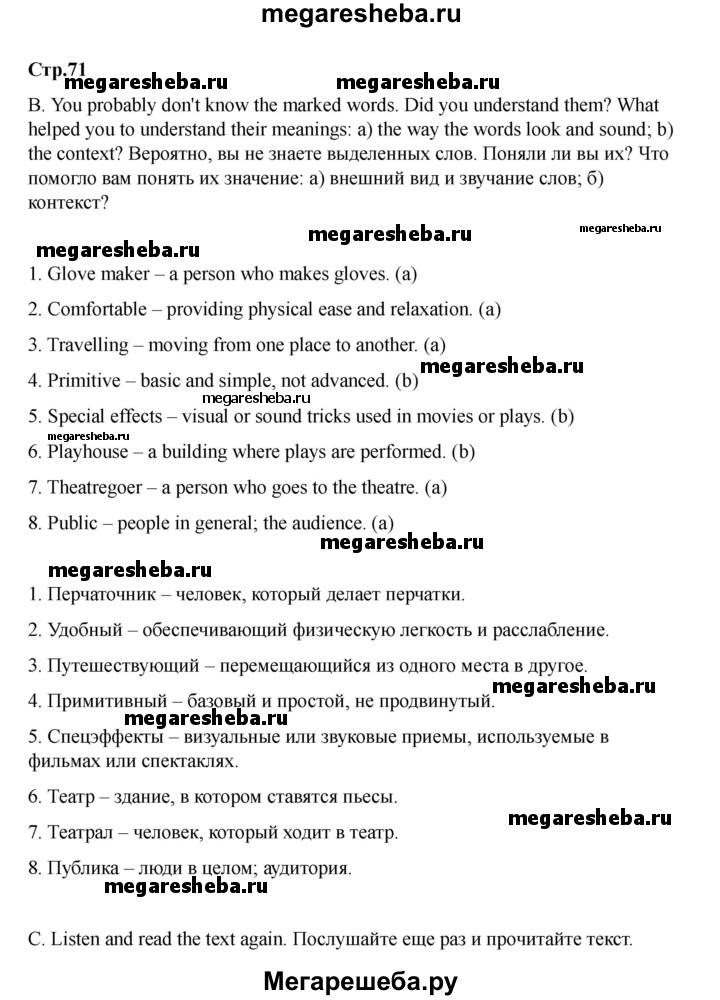 megaresheba.ru

Стр.71

megaresheba.ru megaresheba.ru

B. You probably don't know the marked words. Did you understand them? What helped you to understand their meanings: a) the way the words look and sound; b) the context? Вероятно, вы не знаете выделенных слов. Поняли ли вы их? Что помогло вам понять их значение: а) внешний вид и звучание слов; б) контекст?

megaresheba.ru megaresheba.ru megaresheba.ru

1. Glove maker – a person who makes gloves. (a)

2. Comfortable – providing physical ease and relaxation. (a)

3. Travelling – moving from one place to another. (a)

4. Primitive – basic and simple, not advanced. (b) megaresheba.ru

megaresheba.ru

5. Special effects – visual or sound tricks used in movies or plays. (b)

megaresheba.ru

6. Playhouse – a building where plays are performed. (b)

7. Theatregoer – a person who goes to the theatre. (a)

8. Public – people in general; the audience. (a)

megaresheba.ru

megaresheba.ru

1. Перчаточник – человек, который делает перчатки.

2. Удобный – обеспечивающий физическую легкость и расслабление.

3. Путешествующий – перемещающийся из одного места в другое. megaresheba.ru

4. Примитивный – базовый и простой, не продвинутый.

megaresheba.ru

5. Спецэффекты – визуальные или звуковые приемы, используемые в фильмах или спектаклях.

6. Театр – здание, в котором ставятся пьесы.

megaresheba.ru

7. Театрал – человек, который ходит в театр.

8. Публика – люди в целом; аудитория.

megaresheba.ru

C. Listen and read the text again. Послушайте еще раз и прочитайте текст.

Мегарешеба.ру